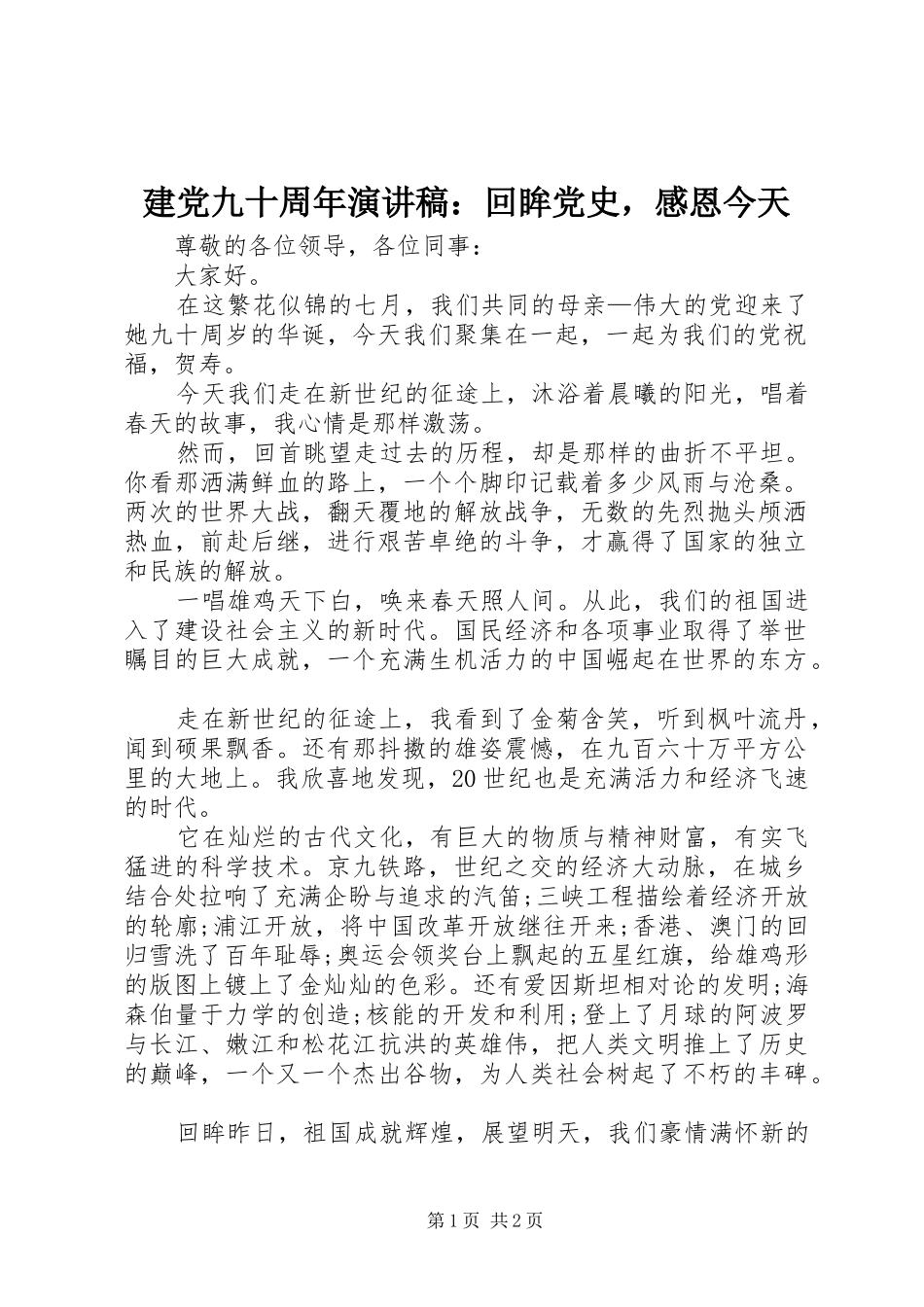 建党九十周年演讲稿：回眸党史，感恩今天

尊敬的各位领导，各位同事：

大家好。

在这繁花似锦的七月，我们共同的母亲—伟大的党迎来了她九十周岁的华诞，今天我们聚集在一起，一起为我们的党祝福，贺寿。

今天我们走在新世纪的征途上，沐浴着晨曦的阳光，唱着春天的故事，我心情是那样激荡。

然而，回首眺望走过去的历程，却是那样的曲折不平坦。你看那洒满鲜血的路上，一个个脚印记载着多少风雨与沧桑。两次的世界大战，翻天覆地的解放战争，无数的先烈抛头颅洒热血，前赴后继，进行艰苦卓绝的斗争，才赢得了国家的独立和民族的解放。

一唱雄鸡天下白，唤来春天照人间。从此，我们的祖国进入了建设社会主义的新时代。国民经济和各项事业取得了举世瞩目的巨大成就，一个充满生机活力的中国崛起在世界的东方。

走在新世纪的征途上，我看到了金菊含笑，听到枫叶流丹，闻到硕果飘香。还有那抖擞的雄姿震憾，在九百六十万平方公里的大地上。我欣喜地发现，20世纪也是充满活力和经济飞速的时代。

它在灿烂的古代文化，有巨大的物质与精神财富，有实飞猛进的科学技术。京九铁路，世纪之交的经济大动脉，在城乡结合处拉响了充满企盼与追求的汽笛；三峡工程描绘着经济开放的轮廓；浦江开放，将中国改革开放继往开来；香港、澳门的回归雪洗了百年耻辱；奥运会领奖台上飘起的五星红旗，给雄鸡形的版图上镀上了金灿灿的色彩。还有爱因斯坦相对论的发明；海森伯量于力学的创造；核能的开发和利用；登上了月球的阿波罗与长江、嫩江和松花江抗洪的英雄伟，把人类文明推上了历史的巅峰，一个又一个杰出谷物，为人类社会树起了不朽的丰碑。

回眸昨日，祖国成就辉煌，展望明天，我们豪情满怀新的

第1页 共2页